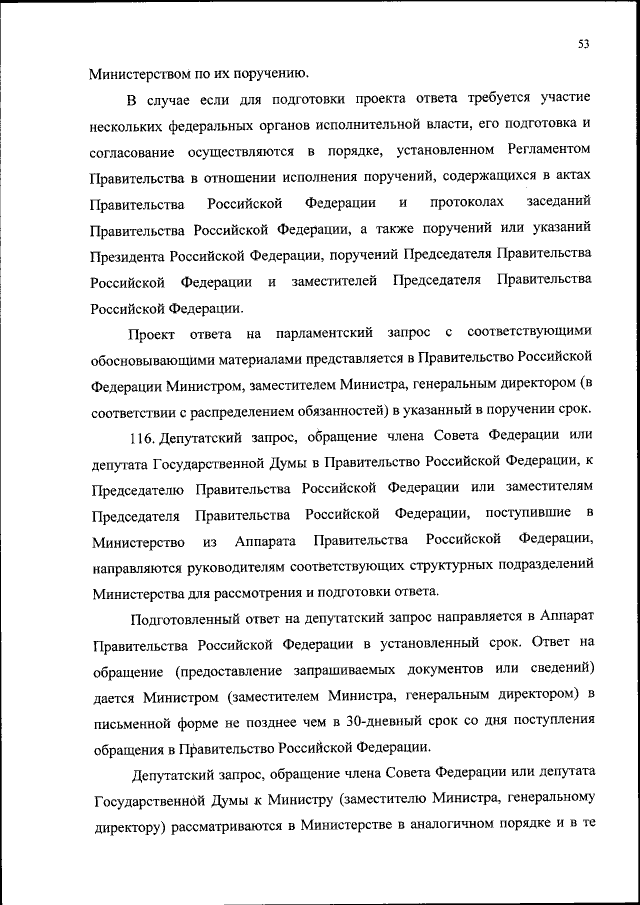 53

Министерством по их поручению.

В случае если для подготовки проекта ответа требуется участие нескольких федеральных органов исполнительной власти, его подготовка и согласование осуществляются в порядке, установленном Регламентом Правительства в отношении исполнения поручений, содержащихся в актах Правительства Российской Федерации и протоколах заседаний Правительства Российской Федерации, а также поручений или указаний Президента Российской Федерации, поручений Председателя Правительства Российской Федерации и заместителей Председателя Правительства Российской Федерации.

Проект ответа на парламентский запрос с соответствующими обосновывающими материалами представляется в Правительство Российской Федерации Министром, заместителем Министра, генеральным директором (в соответствии с распределением обязанностей) в указанный в поручении срок.

116. Депутатский запрос, обращение члена Совета Федерации или депутата Государственной Думы в Правительство Российской Федерации, к Председателю Правительства Российской Федерации или заместителям Председателя Правительства Российской Федерации, поступившие в Министерство из Аппарата Правительства Российской Федерации, направляются руководителям соответствующих структурных подразделений Министерства для рассмотрения и подготовки ответа.

Подготовленный ответ на депутатский запрос направляется в Аппарат Правительства Российской Федерации в установленный срок. Ответ на обращение (предоставление запрашиваемых документов или сведений) дается Министром (заместителем Министра, генеральным директором) в письменной форме не позднее чем в 30-дневный срок со дня поступления обращения в Правительство Российской Федерации.

Депутатский запрос, обращение члена Совета Федерации или депутата Государственной Думы к Министру (заместителю Министра, генеральному директору) рассматриваются в Министерстве в аналогичном порядке и в те